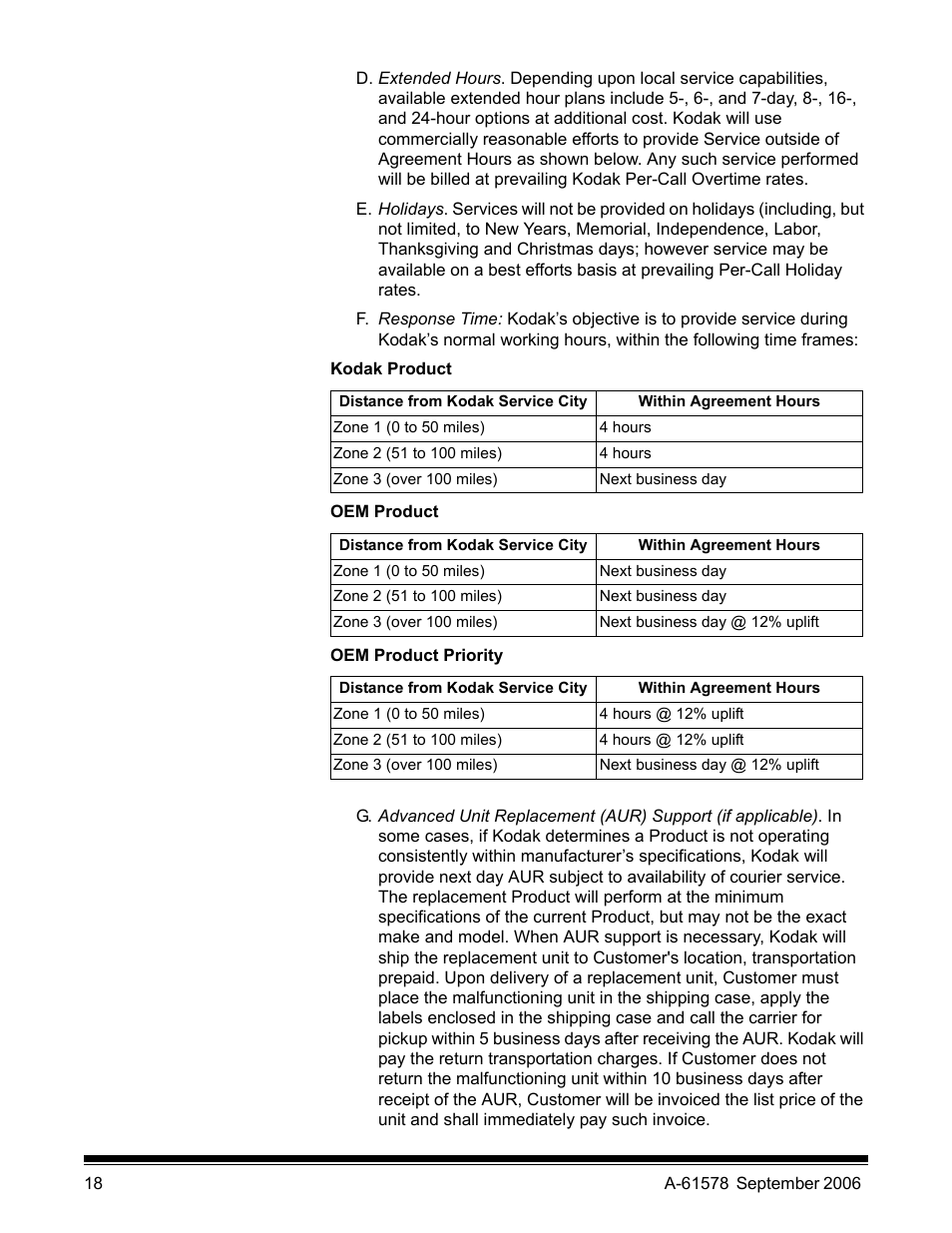 D. Extended Hours. Depending upon local service capabilities, available extended hour plans include 5-, 6-, and 7-day, 8-, 16-, and 24-hour options at additional cost. Kodak will use commercially reasonable efforts to provide Service outside of Agreement Hours as shown below. Any such service performed will be billed at prevailing Kodak Per-Call Overtime rates.

E. Holidays. Services will not be provided on holidays (including, but not limited, to New Years, Memorial, Independence, Labor, Thanksgiving and Christmas days; however service may be available on a best efforts basis at prevailing Per-Call Holiday rates.

F. Response Time: Kodak's objective is to provide service during Kodak's normal working hours, within the following time frames:

Kodak Product

| Distance from Kodak Service City | Within Agreement Hours |
|---|---|
| Zone 1 (0 to 50 miles) | 4 hours |
| Zone 2 (51 to 100 miles) | 4 hours |
| Zone 3 (over 100 miles) | Next business day |

OEM Product

| Distance from Kodak Service City | Within Agreement Hours |
|---|---|
| Zone 1 (0 to 50 miles) | Next business day |
| Zone 2 (51 to 100 miles) | Next business day |
| Zone 3 (over 100 miles) | Next business day @ 12% uplift |

OEM Product Priority

| Distance from Kodak Service City | Within Agreement Hours |
|---|---|
| Zone 1 (0 to 50 miles) | 4 hours @ 12% uplift |
| Zone 2 (51 to 100 miles) | 4 hours @ 12% uplift |
| Zone 3 (over 100 miles) | Next business day @ 12% uplift |

G. Advanced Unit Replacement (AUR) Support (if applicable). In some cases, if Kodak determines a Product is not operating consistently within manufacturer's specifications, Kodak will provide next day AUR subject to availability of courier service. The replacement Product will perform at the minimum specifications of the current Product, but may not be the exact make and model. When AUR support is necessary, Kodak will ship the replacement unit to Customer's location, transportation prepaid. Upon delivery of a replacement unit, Customer must place the malfunctioning unit in the shipping case, apply the labels enclosed in the shipping case and call the carrier for pickup within 5 business days after receiving the AUR. Kodak will pay the return transportation charges. If Customer does not return the malfunctioning unit within 10 business days after receipt of the AUR, Customer will be invoiced the list price of the unit and shall immediately pay such invoice.

18 A-61578 September 2006